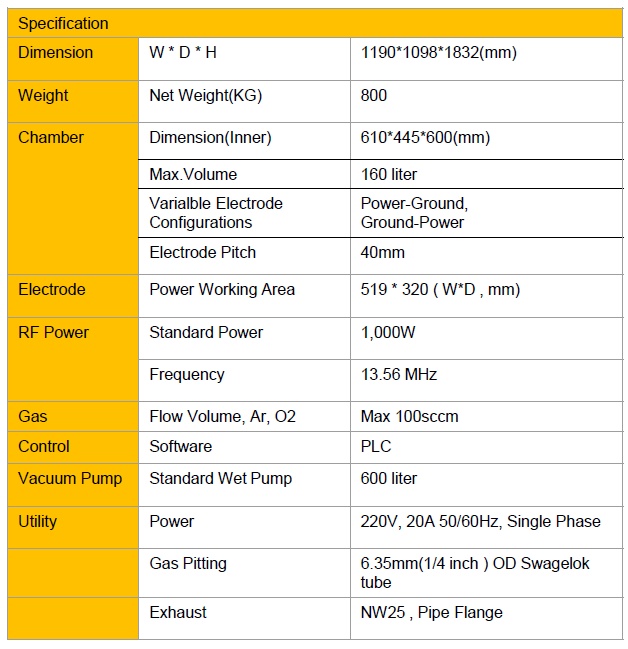 | Specification | | |
|---|---|---|
| Dimension | W * D * H | 1190*1098*1832(mm) |
| Weight | Net Weight(KG) | 800 |
| Chamber | Dimension(Inner) | 610*445*600(mm) |
| | Max.Volume | 160 liter |
| | Varialble Electrode Configurations | Power-Ground, Ground-Power |
| | Electrode Pitch | 40mm |
| Electrode | Power Working Area | 519 * 320 ( W*D , mm) |
| RF Power | Standard Power | 1,000W |
| | Frequency | 13.56 MHz |
| Gas | Flow Volume, Ar, O2 | Max 100sccm |
| Control | Software | PLC |
| Vacuum Pump | Standard Wet Pump | 600 liter |
| Utility | Power | 220V, 20A 50/60Hz, Single Phase |
| | Gas Pitting | 6.35mm(1/4 inch ) OD Swagelok tube |
| | Exhaust | NW25 , Pipe Flange |